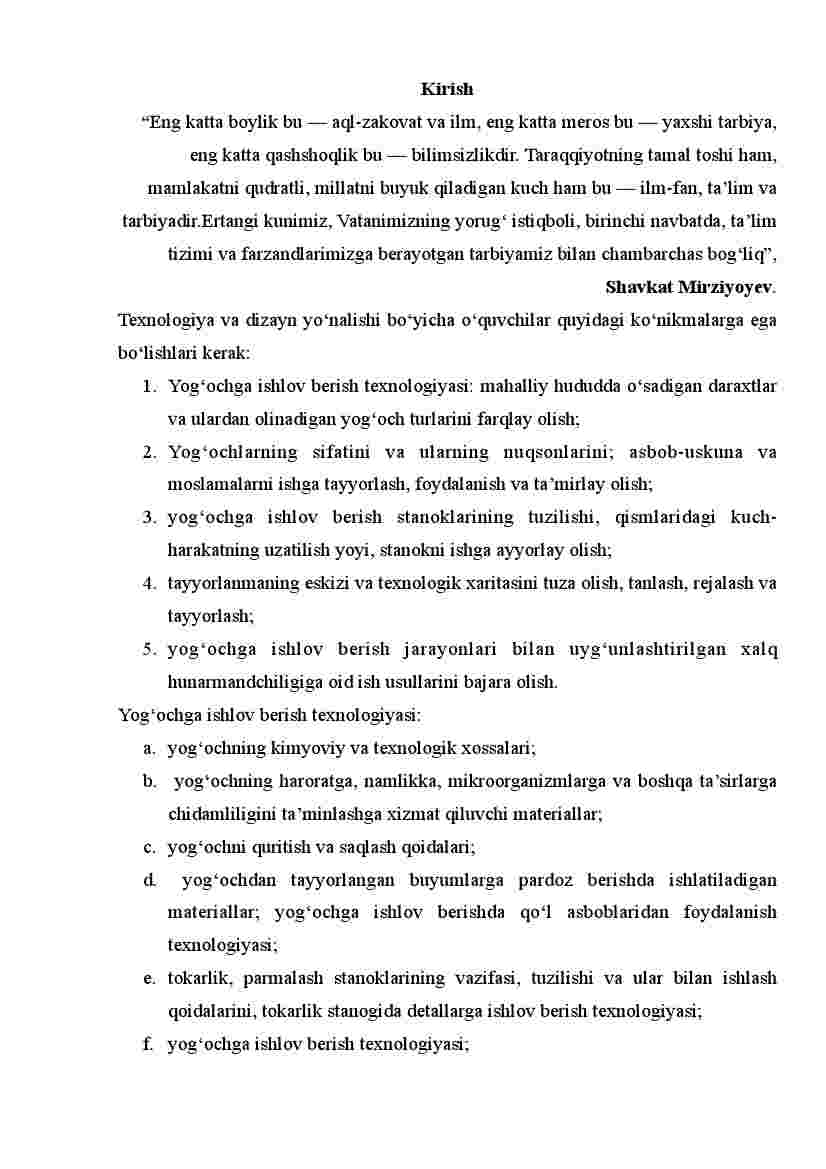 Kirish

“Eng katta boylik bu — aql-zakovat va ilm, eng katta meros bu — yaxshi tarbiya, eng katta qashshoqlik bu — bilimsizlikdir. Taraqqiyotning tamal toshi ham, mamlakatni qudratli, millatni buyuk qiladigan kuch ham bu — ilm-fan, ta’lim va tarbiyadir.Ertangi kunimiz, Vatanimizning yorug‘ istiqboli, birinchi navbatda, ta’lim tizimi va farzandlarimizga berayotgan tarbiyamiz bilan chambarchas bog‘liq”, Shavkat Mirziyoyev.

Texnologiya va dizayn yo‘nalishi bo‘yicha o‘quvchilar quyidagi ko‘nikmalarga ega bo‘lishlari kerak:

1. Yog‘ochga ishlov berish texnologiyasi: mahalliy hududda o‘sadigan daraxtlar va ulardan olinadigan yog‘och turlarini farqlay olish;
2. Yog‘ochlarning sifatini va ularning nuqsonlarini; asbob-uskuna va moslamalarni ishga tayyorlash, foydalanish va ta’mirlay olish;
3. yog‘ochga ishlov berish stanoklarining tuzilishi, qismlaridagi kuch-harakatning uzatilish yoyi, stanokni ishga ayyorlay olish;
4. tayyorlanmaning eskizi va texnologik xaritasini tuza olish, tanlash, rejalash va tayyorlash;
5. yog‘ochga ishlov berish jarayonlari bilan uyg‘unlashtirilgan xalq hunarmandchiligiga oid ish usullarini bajara olish.

Yog‘ochga ishlov berish texnologiyasi:

a. yog‘ochning kimyoviy va texnologik xossalari;
b. yog‘ochning haroratga, namlikka, mikroorganizmlarga va boshqa ta’sirlarga chidamliligini ta’minlashga xizmat qiluvchi materiallar;
c. yog‘ochni quritish va saqlash qoidalari;
d. yog‘ochdan tayyorlangan buyumlarga pardoz berishda ishlatiladigan materiallar; yog‘ochga ishlov berishda qo‘l asboblaridan foydalanish texnologiyasi;
e. tokarlik, parmalash stanoklarining vazifasi, tuzilishi va ular bilan ishlash qoidalarini, tokarlik stanogida detallarga ishlov berish texnologiyasi;
f. yog‘ochga ishlov berish texnologiyasi;